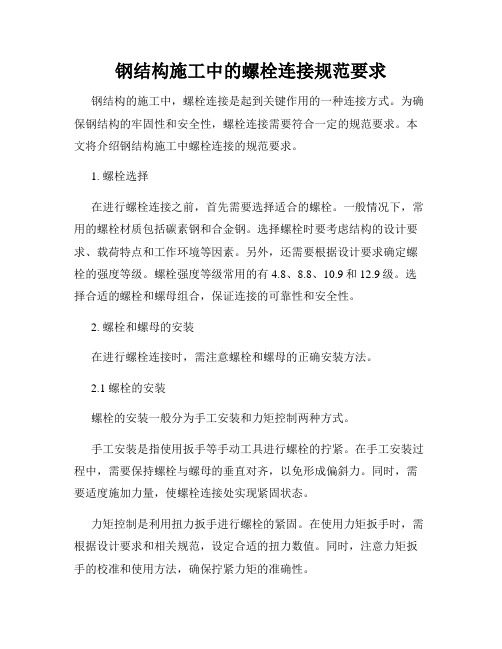 钢结构施工中的螺栓连接规范要求

钢结构的施工中，螺栓连接是起到关键作用的一种连接方式。为确保钢结构的牢固性和安全性，螺栓连接需要符合一定的规范要求。本文将介绍钢结构施工中螺栓连接的规范要求。

1. 螺栓选择

在进行螺栓连接之前，首先需要选择适合的螺栓。一般情况下，常用的螺栓材质包括碳素钢和合金钢。选择螺栓时要考虑结构的设计要求、载荷特点和工作环境等因素。另外，还需要根据设计要求确定螺栓的强度等级。螺栓强度等级常用的有 4.8、8.8、10.9 和 12.9 级。选择合适的螺栓和螺母组合，保证连接的可靠性和安全性。

2. 螺栓和螺母的安装

在进行螺栓连接时，需注意螺栓和螺母的正确安装方法。

2.1 螺栓的安装

螺栓的安装一般分为手工安装和力矩控制两种方式。

手工安装是指使用扳手等手动工具进行螺栓的拧紧。在手工安装过程中，需要保持螺栓与螺母的垂直对齐，以免形成偏斜力。同时，需要适度施加力量，使螺栓连接处实现紧固状态。

力矩控制是利用扭力扳手进行螺栓的紧固。在使用力矩扳手时，需根据设计要求和相关规范，设定合适的扭力数值。同时，注意力矩扳手的校准和使用方法，确保拧紧力矩的准确性。